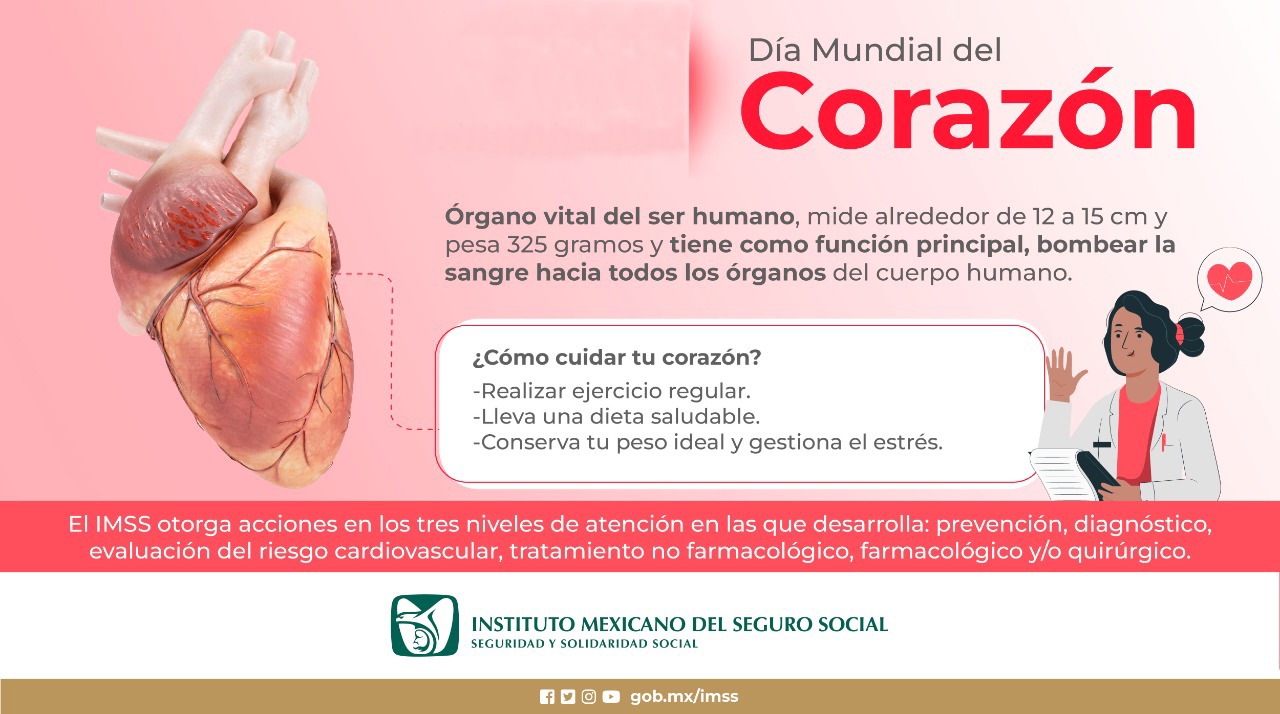 Día Mundial del
Corazón

Órgano vital del ser humano, mide alrededor de 12 a 15 cm y pesa 325 gramos y tiene como función principal, bombear la sangre hacia todos los órganos del cuerpo humano.

¿Cómo cuidar tu corazón?
-Realizar ejercicio regular.
-Lleva una dieta saludable.
-Conserva tu peso ideal y gestiona el estrés.

El IMSS otorga acciones en los tres niveles de atención en las que desarrolla: prevención, diagnóstico, evaluación del riesgo cardiovascular, tratamiento no farmacológico, farmacológico y/o quirúrgico.

INSTITUTO MEXICANO DEL SEGURO SOCIAL
SEGURIDAD Y SOLIDARIDAD SOCIAL

gob.mx/imss